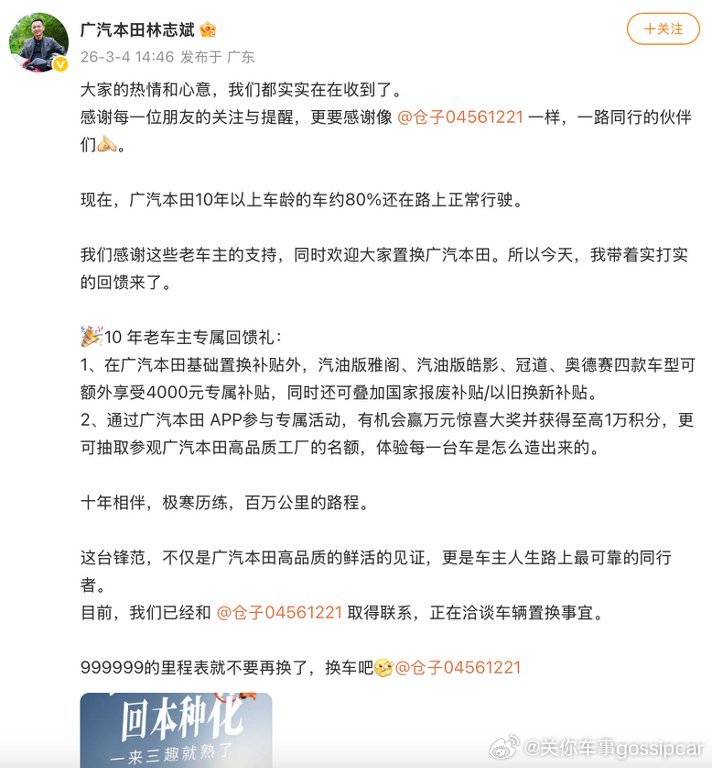 广汽本田林志斌

+关注

26-3-4 14:46 发布于 广东

大家的热情和心意，我们都实实在在收到了。
感谢每一位朋友的关注与提醒，更要感谢像 @仓子04561221 一样，一路同行的伙伴们。

现在，广汽本田10年以上车龄的车约80%还在路上正常行驶。

我们感谢这些老车主的支持，同时欢迎大家置换广汽本田。所以今天，我带着实打实的回馈来了。

10 年老车主专属回馈礼：
1、在广汽本田基础置换补贴外，汽油版雅阁、汽油版皓影、冠道、奥德赛四款车型可额外享受4000元专属补贴，同时还可叠加国家报废补贴/以旧换新补贴。
2、通过广汽本田 APP参与专属活动，有机会赢万元惊喜大奖并获得至高1万积分，更可抽取参观广汽本田高品质工厂的名额，体验每一台车是怎么造出来的。

十年相伴，极寒历练，百万公里的路程。

这台锋范，不仅是广汽本田高品质的鲜活的见证，更是车主人生路上最可靠的同行者。
目前，我们已经和 @仓子04561221 取得联系，正在洽谈车辆置换事宜。

999999的里程表就不要再换了，换车吧@仓子04561221

回本种化
一来三趣就熟了

@关你车事gossipcar